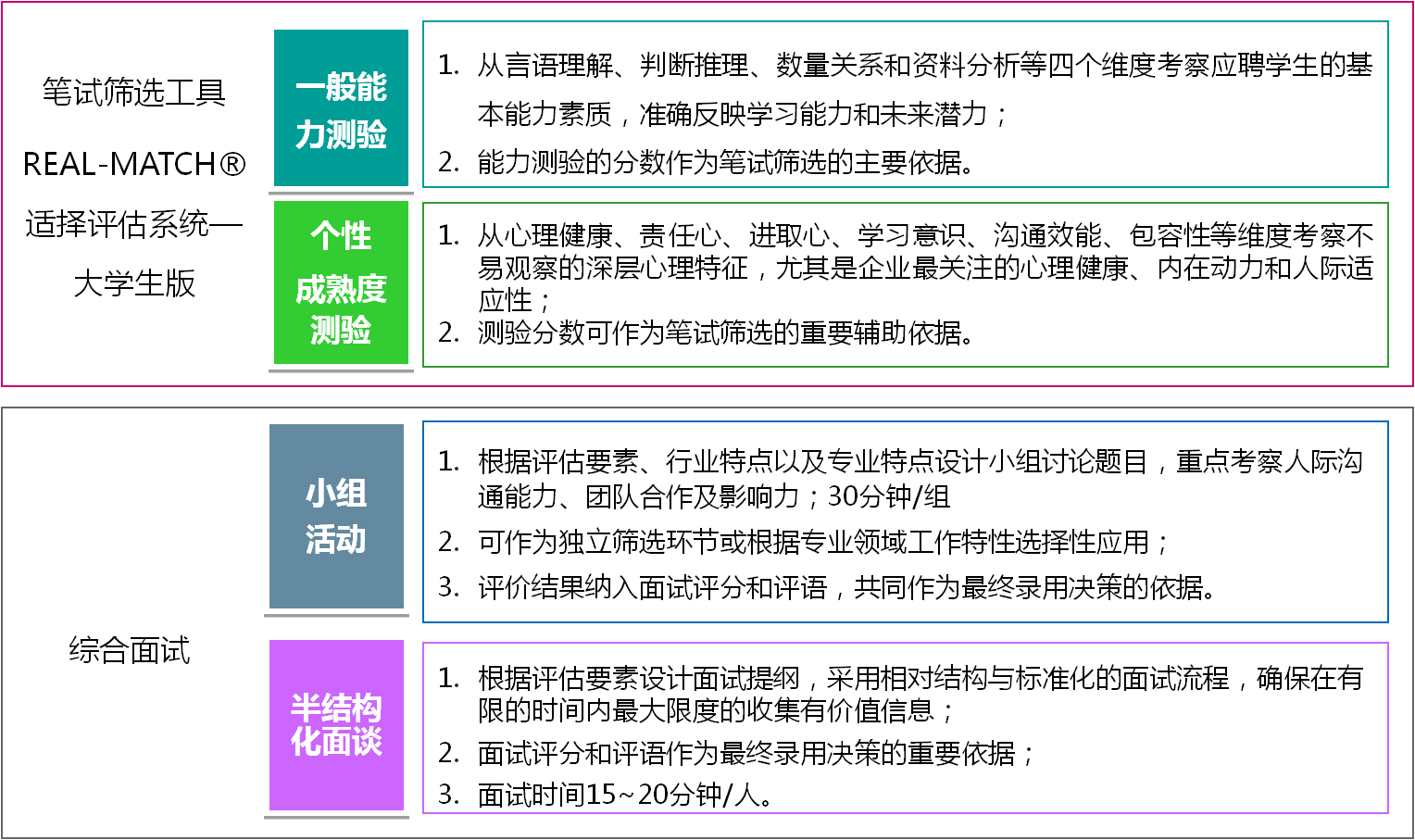 笔试筛选工具

REAL-MATCH®

适择评估系统—

大学生版

一般能力测验

1. 从言语理解、判断推理、数量关系和资料分析等四个维度考察应聘学生的基本能力素质，准确反映学习能力和未来潜力；
2. 能力测验的分数作为笔试筛选的主要依据。

个性成熟度测验

1. 从心理健康、责任心、进取心、学习意识、沟通效能、包容性等维度考察不易观察的深层心理特征，尤其是企业最关注的心理健康、内在动力和人际适应性；
2. 测验分数可作为笔试筛选的重要辅助依据。

综合面试

小组活动

1. 根据评估要素、行业特点以及专业特点设计小组讨论题目，重点考察人际沟通能力、团队合作及影响力；30分钟/组
2. 可作为独立筛选环节或根据专业领域工作特性选择性应用；
3. 评价结果纳入面试评分和评语，共同作为最终录用决策的依据。

半结构化面谈

1. 根据评估要素设计面试提纲，采用相对结构与标准化的面试流程，确保在有限的时间内最大限度的收集有价值信息；
2. 面试评分和评语作为最终录用决策的重要依据；
3. 面试时间15~20分钟/人。